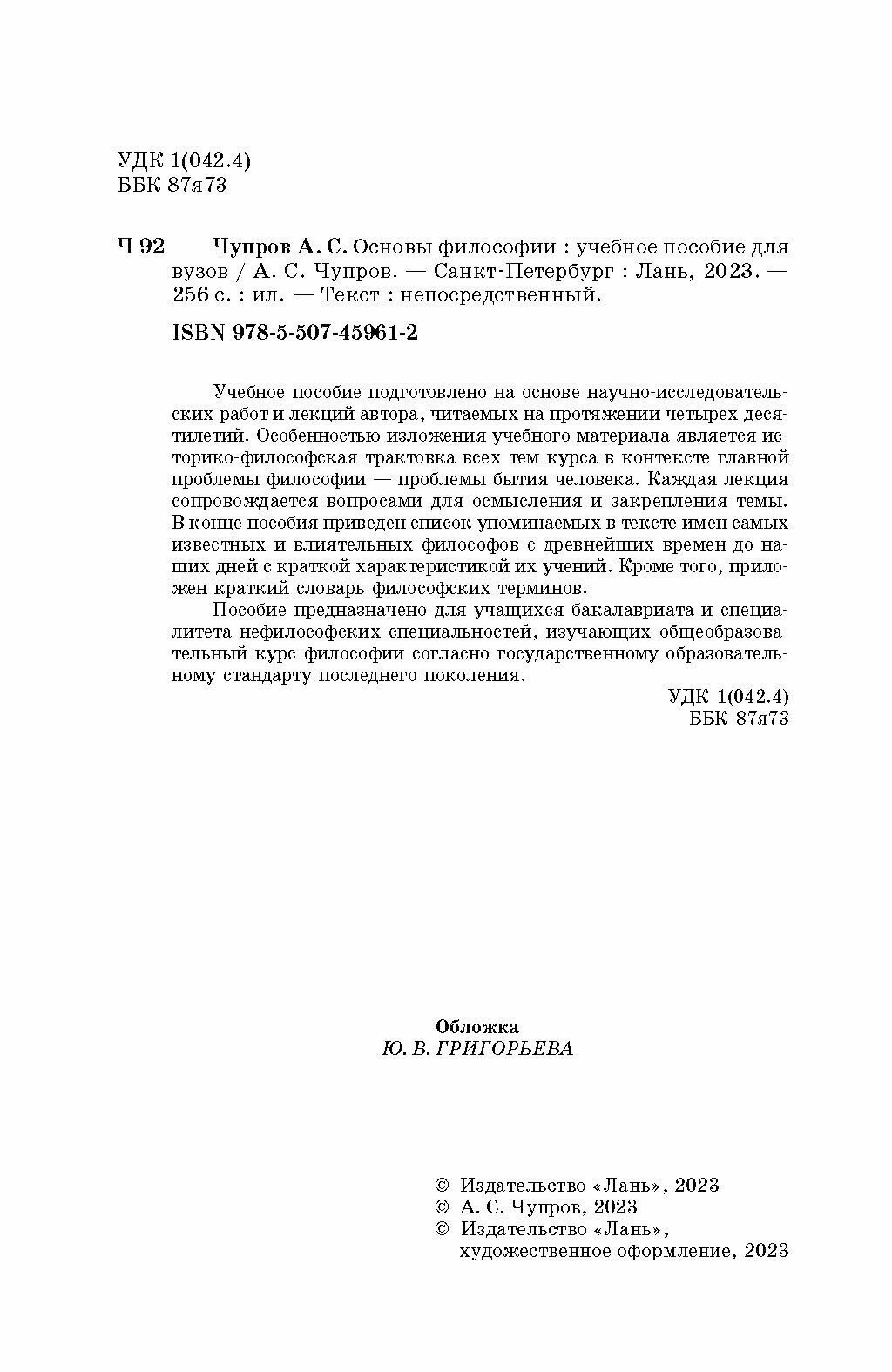 УДК 1(042.4)
ББК 87я73

Ч 92 Чупров А. С. Основы философии : учебное пособие для вузов / А. С. Чупров. — Санкт-Петербург : Лань, 2023. — 256 с. : ил. — Текст : непосредственный.

ISBN 978-5-507-45961-2

Учебное пособие подготовлено на основе научно-исследовательских работ и лекций автора, читаемых на протяжении четырех десятилетий. Особенностью изложения учебного материала является историко-философская трактовка всех тем курса в контексте главной проблемы философии — проблемы бытия человека. Каждая лекция сопровождается вопросами для осмысления и закрепления темы. В конце пособия приведен список упоминаемых в тексте имен самых известных и влиятельных философов с древнейших времен до наших дней с краткой характеристикой их учений. Кроме того, приложен краткий словарь философских терминов.

Пособие предназначено для учащихся бакалавриата и специалитета нефилософских специальностей, изучающих общеобразовательный курс философии согласно государственному образовательному стандарту последнего поколения.

УДК 1(042.4)
ББК 87я73

Обложка
Ю. В. ГРИГОРЬЕВА

© Издательство «Лань», 2023
© А. С. Чупров, 2023
© Издательство «Лань», художественное оформление, 2023